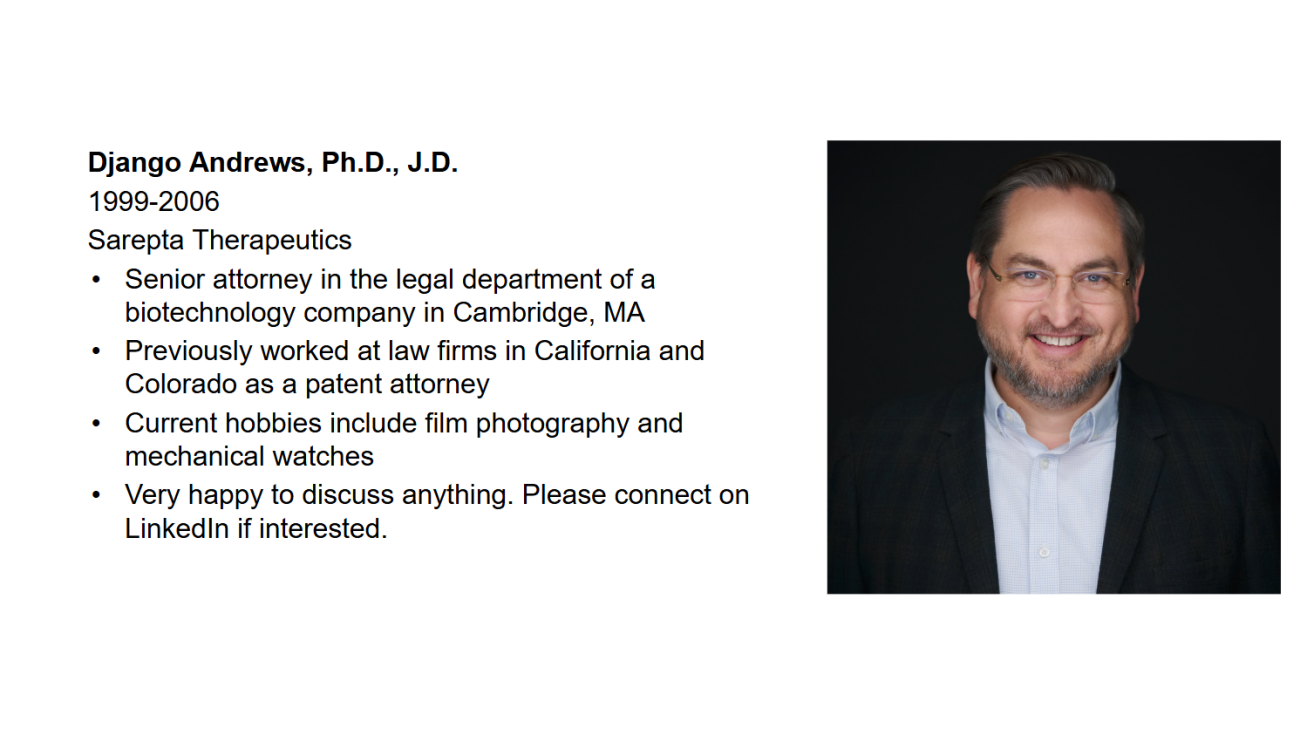 Django Andrews, Ph.D., J.D.
1999-2006
Sarepta Therapeutics

• Senior attorney in the legal department of a biotechnology company in Cambridge, MA
• Previously worked at law firms in California and Colorado as a patent attorney
• Current hobbies include film photography and mechanical watches
• Very happy to discuss anything. Please connect on LinkedIn if interested.